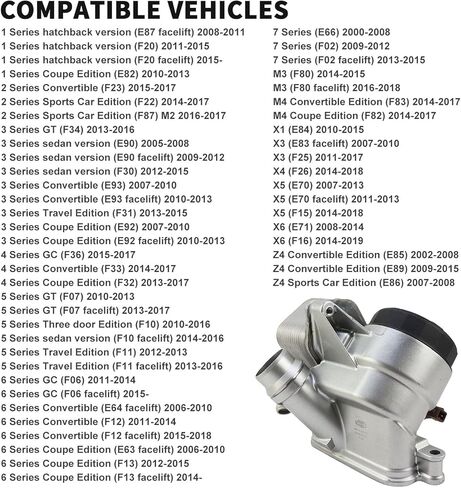 COMPATIBLE VEHICLES

1 Series hatchback version (E87 facelift) 2008-2011
1 Series hatchback version (F20) 2011-2015
1 Series hatchback version (F20 facelift) 2015-
1 Series Coupe Edition (E82) 2010-2013
2 Series Convertible (F23) 2015-2017
2 Series Sports Car Edition (F22) 2014-2017
2 Series Sports Car Edition (F87) M2 2016-2017
3 Series GT (F34) 2013-2016
3 Series sedan version (E90) 2005-2008
3 Series sedan version (E90 facelift) 2009-2012
3 Series sedan version (F30) 2012-2015
3 Series Convertible (E93) 2007-2010
3 Series Convertible (E93 facelift) 2010-2013
3 Series Travel Edition (F31) 2013-2015
3 Series Coupe Edition (E92) 2007-2010
3 Series Coupe Edition (E92 facelift) 2010-2013
4 Series GC (F36) 2015-2017
4 Series Convertible (F33) 2014-2017
4 Series Coupe Edition (F32) 2013-2017
5 Series GT (F07) 2010-2013
5 Series GT (F07 facelift) 2013-2017
5 Series Three door Edition (F10) 2010-2016
5 Series sedan version (F10 facelift) 2014-2016
5 Series Travel Edition (F11) 2012-2013
5 Series Travel Edition (F11 facelift) 2013-2016
6 Series GC (F06) 2011-2014
6 Series GC (F06 facelift) 2015-
6 Series Convertible (E64 facelift) 2006-2010
6 Series Convertible (F12) 2011-2014
6 Series Convertible (F12 facelift) 2015-2018
6 Series Coupe Edition (E63 facelift) 2006-2010
6 Series Coupe Edition (F13) 2012-2015
6 Series Coupe Edition (F13 facelift) 2014-

7 Series (E66) 2000-2008
7 Series (F02) 2009-2012
7 Series (F02 facelift) 2013-2015
M3 (F80) 2014-2015
M3 (F80 facelift) 2016-2018
M4 Convertible Edition (F83) 2014-2017
M4 Coupe Edition (F82) 2014-2017
X1 (E84) 2010-2015
X3 (E83 facelift) 2007-2010
X3 (F25) 2011-2017
X4 (F26) 2014-2018
X5 (E70) 2007-2013
X5 (E70 facelift) 2011-2013
X5 (F15) 2014-2018
X6 (E71) 2008-2014
X6 (F16) 2014-2019
Z4 Convertible Edition (E85) 2002-2008
Z4 Convertible Edition (E89) 2009-2015
Z4 Sports Car Edition (E86) 2007-2008